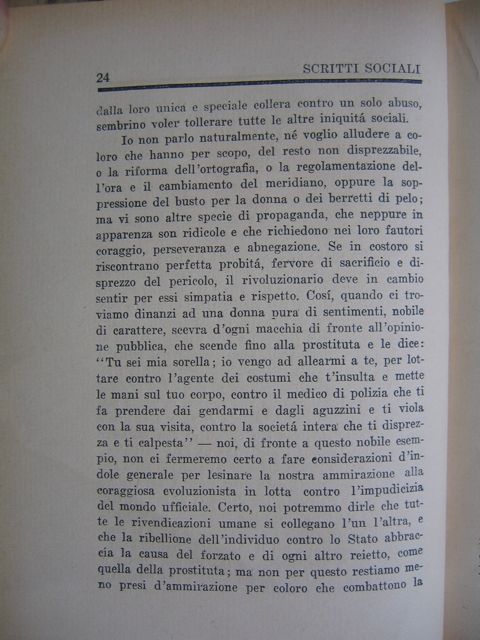 24 SCRITTI SOCIALI

dalla loro unica e speciale collera contro un solo abuso, sembrino voler tollerare tutte le altre iniquitá sociali.

Io non parlo naturalmente, né voglio alludere a coloro che hanno per scopo, del resto non disprezzabile, o la riforma dell'ortografia, o la regolamentazione dell'ora e il cambiamento del meridiano, oppure la soppressione del busto per la donna o dei berretti di pelo; ma vi sono altre specie di propaganda, che neppure in apparenza son ridicole e che richiedono nei loro fautori coraggio, perseveranza e abnegazione. Se in costoro si riscontrano perfetta probitá, fervore di sacrificio e disprezzo del pericolo, il rivoluzionario deve in cambio sentir per essi simpatia e rispetto. Cosí, quando ci troviamo dinanzi ad una donna pura di sentimenti, nobile di carattere, scevra d'ogni macchia di fronte all'opinione pubblica, che scende fino alla prostituta e le dice: "Tu sei mia sorella; io vengo ad allearmi a te, per lottare contro l'agente dei costumi che t'insulta e mette le mani sul tuo corpo, contro il medico di polizia che ti fa prendere dai gendarmi e dagli aguzzini e ti viola con la sua visita, contro la societá intera che ti disprezza e ti calpesta" — noi, di fronte a questo nobile esempio, non ci fermeremo certo a fare considerazioni d'indole generale per lesinare la nostra ammirazione alla coraggiosa evoluzionista in lotta contro l'impudicizia del mondo ufficiale. Certo, noi potremmo dirle che tutte le rivendicazioni umane si collegano l'un l'altra, e che la ribellione dell'individuo contro lo Stato abbraccia la causa del forzato e di ogni altro reietto, come quella della prostituta; ma non per questo restiamo meno presi d'ammirazione per coloro che combattono la